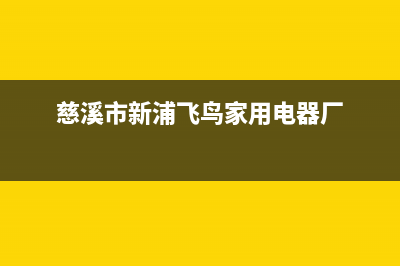 慈溪市新浦飞鸟家用电器厂